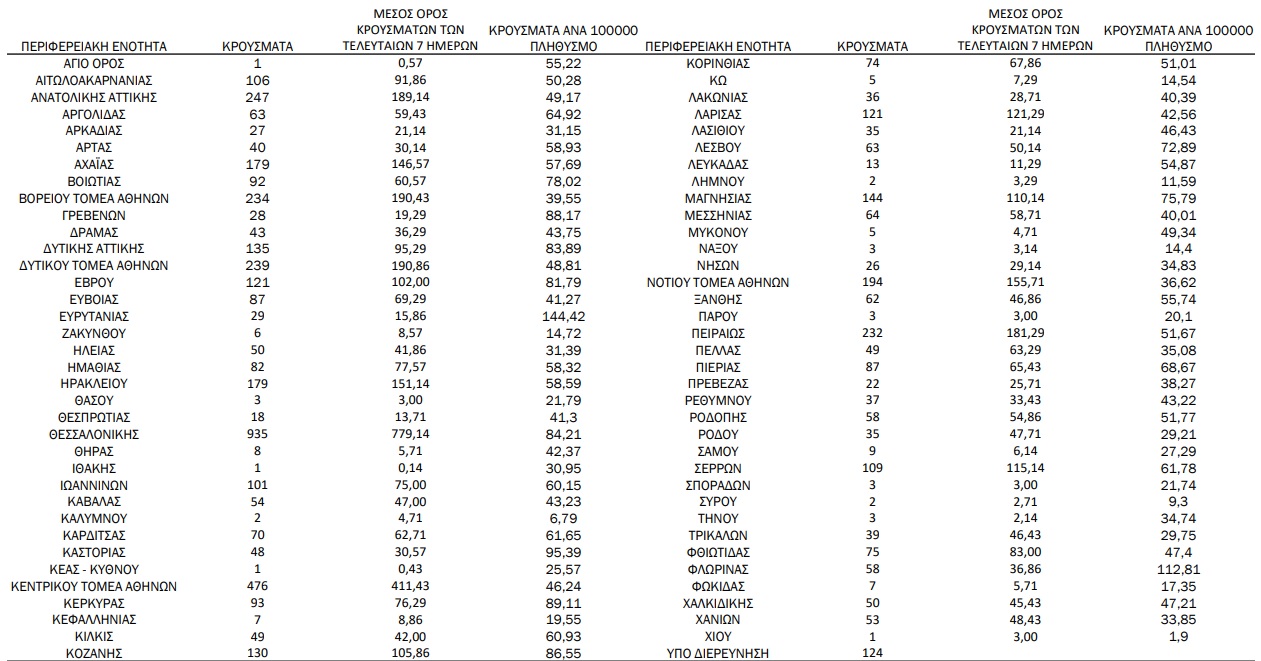 | ΠΕΡΙΦΕΡΕΙΑΚΗ ΕΝΟΤΗΤΑ | ΚΡΟΥΣΜΑΤΑ | ΜΕΣΟΣ ΟΡΟΣ ΚΡΟΥΣΜΑΤΩΝ ΤΩΝ ΤΕΛΕΥΤΑΙΩΝ 7 ΗΜΕΡΩΝ | ΚΡΟΥΣΜΑΤΑ ΑΝΑ 100000 ΠΛΗΘΥΣΜΟ |
|---|---|---|---|
| ΑΓΙΟ ΟΡΟΣ | 1 | 0,57 | 55,22 |
| ΑΙΤΩΛΟΑΚΑΡΝΑΝΙΑΣ | 106 | 91,86 | 50,28 |
| ΑΝΑΤΟΛΙΚΗΣ ΑΤΤΙΚΗΣ | 247 | 189,14 | 49,17 |
| ΑΡΓΟΛΙΔΑΣ | 63 | 59,43 | 64,92 |
| ΑΡΚΑΔΙΑΣ | 27 | 21,14 | 31,15 |
| ΑΡΤΑΣ | 40 | 30,14 | 58,93 |
| ΑΧΑΪΑΣ | 179 | 146,57 | 57,69 |
| ΒΟΙΩΤΙΑΣ | 92 | 60,57 | 78,02 |
| ΒΟΡΕΙΟΥ ΤΟΜΕΑ ΑΘΗΝΩΝ | 234 | 190,43 | 39,55 |
| ΓΡΕΒΕΝΩΝ | 28 | 19,29 | 88,17 |
| ΔΡΑΜΑΣ | 43 | 36,29 | 43,75 |
| ΔΥΤΙΚΗΣ ΑΤΤΙΚΗΣ | 135 | 95,29 | 83,89 |
| ΔΥΤΙΚΟΥ ΤΟΜΕΑ ΑΘΗΝΩΝ | 239 | 190,86 | 48,81 |
| ΕΒΡΟΥ | 121 | 102,00 | 81,79 |
| ΕΥΒΟΙΑΣ | 87 | 69,29 | 41,27 |
| ΕΥΡΥΤΑΝΙΑΣ | 29 | 15,86 | 144,42 |
| ΖΑΚΥΝΘΟΥ | 6 | 8,57 | 14,72 |
| ΗΛΕΙΑΣ | 50 | 41,86 | 31,39 |
| ΗΜΑΘΙΑΣ | 82 | 77,57 | 58,32 |
| ΗΡΑΚΛΕΙΟΥ | 179 | 151,14 | 58,59 |
| ΘΑΣΟΥ | 3 | 3,00 | 21,79 |
| ΘΕΣΠΡΩΤΙΑΣ | 18 | 13,71 | 41,3 |
| ΘΕΣΣΑΛΟΝΙΚΗΣ | 935 | 779,14 | 84,21 |
| ΘΗΡΑΣ | 8 | 5,71 | 42,37 |
| ΙΘΑΚΗΣ | 1 | 0,14 | 30,95 |
| ΙΩΑΝΝΙΝΩΝ | 101 | 75,00 | 60,15 |
| ΚΑΒΑΛΑΣ | 54 | 47,00 | 43,23 |
| ΚΑΛΥΜΝΟΥ | 2 | 4,71 | 6,79 |
| ΚΑΡΔΙΤΣΑΣ | 70 | 62,71 | 61,65 |
| ΚΑΣΤΟΡΙΑΣ | 48 | 30,57 | 95,39 |
| ΚΕΑΣ - ΚΥΘΝΟΥ | 1 | 0,43 | 25,57 |
| ΚΕΝΤΡΙΚΟΥ ΤΟΜΕΑ ΑΘΗΝΩΝ | 476 | 411,43 | 46,24 |
| ΚΕΡΚΥΡΑΣ | 93 | 76,29 | 89,11 |
| ΚΕΦΑΛΛΗΝΙΑΣ | 7 | 8,86 | 19,55 |
| ΚΙΛΚΙΣ | 49 | 42,00 | 60,93 |
| ΚΟΖΑΝΗΣ | 130 | 105,86 | 86,55 |

| ΠΕΡΙΦΕΡΕΙΑΚΗ ΕΝΟΤΗΤΑ | ΚΡΟΥΣΜΑΤΑ | ΜΕΣΟΣ ΟΡΟΣ ΚΡΟΥΣΜΑΤΩΝ ΤΩΝ ΤΕΛΕΥΤΑΙΩΝ 7 ΗΜΕΡΩΝ | ΚΡΟΥΣΜΑΤΑ ΑΝΑ 100000 ΠΛΗΘΥΣΜΟ |
|---|---|---|---|
| ΚΟΡΙΝΘΙΑΣ | 74 | 67,86 | 51,01 |
| ΚΩ | 5 | 7,29 | 14,54 |
| ΛΑΚΩΝΙΑΣ | 36 | 28,71 | 40,39 |
| ΛΑΡΙΣΑΣ | 121 | 121,29 | 42,56 |
| ΛΑΣΙΘΙΟΥ | 35 | 21,14 | 46,43 |
| ΛΕΣΒΟΥ | 63 | 50,14 | 72,89 |
| ΛΕΥΚΑΔΑΣ | 13 | 11,29 | 54,87 |
| ΛΗΜΝΟΥ | 2 | 3,29 | 11,59 |
| ΜΑΓΝΗΣΙΑΣ | 144 | 110,14 | 75,79 |
| ΜΕΣΣΗΝΙΑΣ | 64 | 58,71 | 40,01 |
| ΜΥΚΟΝΟΥ | 5 | 4,71 | 49,34 |
| ΝΑΞΟΥ | 3 | 3,14 | 14,4 |
| ΝΗΣΩΝ | 26 | 29,14 | 34,83 |
| ΝΟΤΙΟΥ ΤΟΜΕΑ ΑΘΗΝΩΝ | 194 | 155,71 | 36,62 |
| ΞΑΝΘΗΣ | 62 | 46,86 | 55,74 |
| ΠΑΡΟΥ | 3 | 3,00 | 20,1 |
| ΠΕΙΡΑΙΩΣ | 232 | 181,29 | 51,67 |
| ΠΕΛΛΑΣ | 49 | 63,29 | 35,08 |
| ΠΙΕΡΙΑΣ | 87 | 65,43 | 68,67 |
| ΠΡΕΒΕΖΑΣ | 22 | 25,71 | 38,27 |
| ΡΕΘΥΜΝΟΥ | 37 | 33,43 | 43,22 |
| ΡΟΔΟΠΗΣ | 58 | 54,86 | 51,77 |
| ΡΟΔΟΥ | 35 | 47,71 | 29,21 |
| ΣΑΜΟΥ | 9 | 6,14 | 27,29 |
| ΣΕΡΡΩΝ | 109 | 115,14 | 61,78 |
| ΣΠΟΡΑΔΩΝ | 3 | 3,00 | 21,74 |
| ΣΥΡΟΥ | 2 | 2,71 | 9,3 |
| ΤΗΝΟΥ | 3 | 2,14 | 34,74 |
| ΤΡΙΚΑΛΩΝ | 39 | 46,43 | 29,75 |
| ΦΘΙΩΤΙΔΑΣ | 75 | 83,00 | 47,4 |
| ΦΛΩΡΙΝΑΣ | 58 | 36,86 | 112,81 |
| ΦΩΚΙΔΑΣ | 7 | 5,71 | 17,35 |
| ΧΑΛΚΙΔΙΚΗΣ | 50 | 45,43 | 47,21 |
| ΧΑΝΙΩΝ | 53 | 48,43 | 33,85 |
| ΧΙΟΥ | 1 | 3,00 | 1,9 |
| ΥΠΟ ΔΙΕΡΕΥΝΗΣΗ | 124 | | |